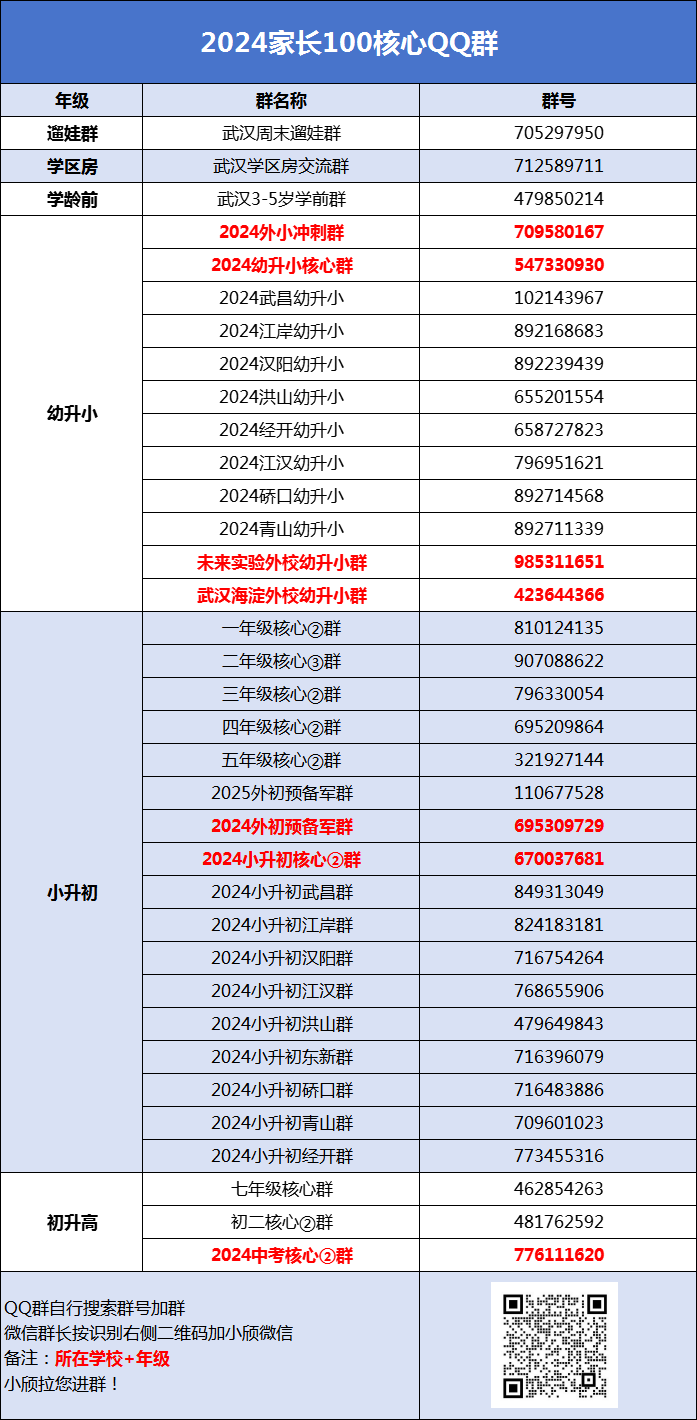 2024家长100核心QQ群

| 年级 | 群名称 | 群号 |
|---|---|---|
| 遛娃群 | 武汉周末遛娃群 | 705297950 |
| 学区房 | 武汉学区房交流群 | 712589711 |
| 学龄前 | 武汉3-5岁学前群 | 479850214 |
| 幼升小 | 2024外小冲刺群 | 709580167 |
| | 2024幼升小核心群 | 547330930 |
| | 2024武昌幼升小 | 102143967 |
| | 2024江岸幼升小 | 892168683 |
| | 2024汉阳幼升小 | 892239439 |
| | 2024洪山幼升小 | 655201554 |
| | 2024经开幼升小 | 658727823 |
| | 2024江汉幼升小 | 796951621 |
| | 2024硚口幼升小 | 892714568 |
| | 2024青山幼升小 | 892711339 |
| | 未来实验外校幼升小群 | 985311651 |
| | 武汉海淀外校幼升小群 | 423644366 |
| 小升初 | 一年级核心②群 | 810124135 |
| | 二年级核心③群 | 907088622 |
| | 三年级核心②群 | 796330054 |
| | 四年级核心②群 | 695209864 |
| | 五年级核心②群 | 321927144 |
| | 2025外初预备军群 | 110677528 |
| | 2024外初预备军群 | 695309729 |
| | 2024小升初核心②群 | 670037681 |
| | 2024小升初武昌群 | 849313049 |
| | 2024小升初江岸群 | 824183181 |
| | 2024小升初汉阳群 | 716754264 |
| | 2024小升初江汉群 | 768655906 |
| | 2024小升初洪山群 | 479649843 |
| | 2024小升初东新群 | 716396079 |
| | 2024小升初硚口群 | 716483886 |
| | 2024小升初青山群 | 709601023 |
| | 2024小升初经开群 | 773455316 |
| 初升高 | 七年级核心群 | 462854263 |
| | 初二核心②群 | 481762592 |
| | 2024中考核心②群 | 776111620 |

QQ群自行搜索群号加群
微信群长按识别右侧二维码加小颀微信
备注：所在学校+年级
小颀拉您进群！